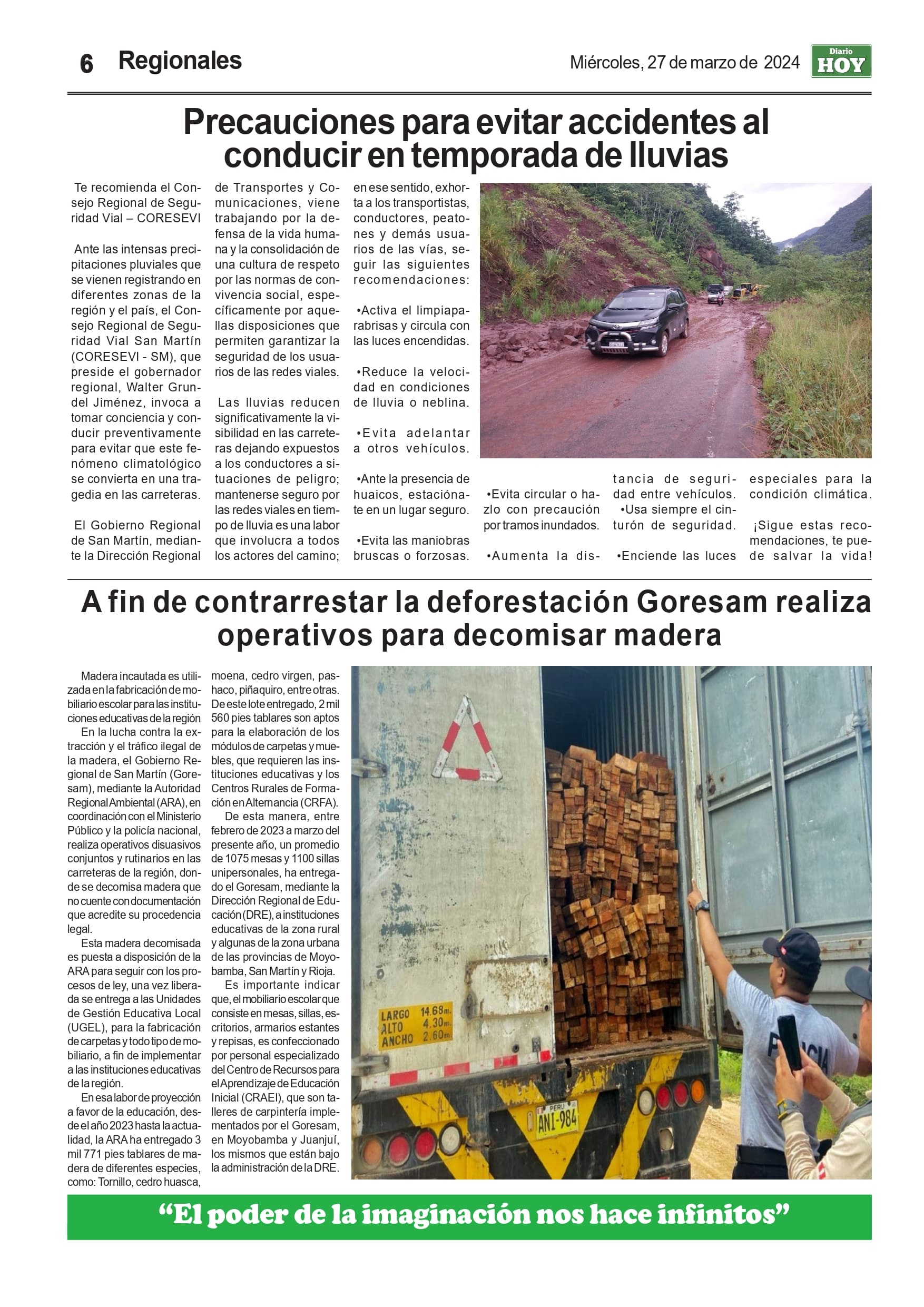 6 Regionales

Miércoles, 27 de marzo de 2024

Diario HOY

Precauciones para evitar accidentes al conducir en temporada de lluvias

Te recomienda el Consejo Regional de Seguridad Vial – CORESEVI

Ante las intensas precipitaciones pluviales que se vienen registrando en diferentes zonas de la región y el país, el Consejo Regional de Seguridad Vial San Martín (CORESEVI - SM), que preside el gobernador regional, Walter Grundel Jiménez, invoca a tomar conciencia y conducir preventivamente para evitar que este fenómeno climatológico se convierta en una tragedia en las carreteras.

El Gobierno Regional de San Martín, mediante la Dirección Regional de Transportes y Comunicaciones, viene trabajando por la defensa de la vida humana y la consolidación de una cultura de respeto por las normas de convivencia social, específicamente por aquellas disposiciones que permiten garantizar la seguridad de los usuarios de las redes viales.

Las lluvias reducen significativamente la visibilidad en las carreteras dejando expuestos a los conductores a situaciones de peligro; mantenerse seguro por las redes viales en tiempo de lluvia es una labor que involucra a todos los actores del camino; en ese sentido, exhorta a los transportistas, conductores, peatones y demás usuarios de las vías, seguir las siguientes recomendaciones:

•Activa el limpiaparabrisas y circula con las luces encendidas.

•Reduce la velocidad en condiciones de lluvia o neblina.

•Evita adelantar a otros vehículos.

•Ante la presencia de huaicos, estaciónate en un lugar seguro.

•Evita las maniobras bruscas o forzosas.

•Evita circular o hazlo con precaución por tramos inundados.

•Aumenta la distancia de seguridad entre vehículos.

•Usa siempre el cinturón de seguridad.

•Enciende las luces especiales para la condición climática.

¡Sigue estas recomendaciones, te puede salvar la vida!

A fin de contrarrestar la deforestación Goresam realiza operativos para decomisar madera

Madera incautada es utilizada en la fabricación de mobiliario escolar para las instituciones educativas de la región

En la lucha contra la extracción y el tráfico ilegal de la madera, el Gobierno Regional de San Martín (Goresam), mediante la Autoridad Regional Ambiental (ARA), en coordinación con el Ministerio Público y la policía nacional, realiza operativos disuasivos conjuntos y rutinarios en las carreteras de la región, donde se decomisa madera que no cuente con documentación que acredite su procedencia legal.

Esta madera decomisada es puesta a disposición de la ARA para seguir con los procesos de ley, una vez liberada se entrega a las Unidades de Gestión Educativa Local (UGEL), para la fabricación de carpetas y todo tipo de mobiliario, a fin de implementar a las instituciones educativas de la región.

En esa labor de proyección a favor de la educación, desde el año 2023 hasta la actualidad, la ARA ha entregado 3 mil 771 pies tablares de madera de diferentes especies, como: Tornillo, cedro huasca, moena, cedro virgen, pashaco, piñaquiro, entre otras. De este lote entregado, 2 mil 560 pies tablares son aptos para la elaboración de los módulos de carpetas y muebles, que requieren las instituciones educativas y los Centros Rurales de Formación en Alternancia (CRFA).

De esta manera, entre febrero de 2023 a marzo del presente año, un promedio de 1075 mesas y 1100 sillas unipersonales, ha entregado el Goresam, mediante la Dirección Regional de Educación (DRE), a instituciones educativas de la zona rural y algunas de la zona urbana de las provincias de Moyobamba, San Martín y Rioja.

Es importante indicar que, el mobiliario escolar que consiste en mesas, sillas, escritorios, armarios estantes y repisas, es confeccionado por personal especializado del Centro de Recursos para el Aprendizaje de Educación Inicial (CRAEI), que son talleres de carpintería implementados por el Goresam, en Moyobamba y Juanjuí, los mismos que están bajo la administración de la DRE.

LARGO 14.68m.
ALTO 4.30m.
ANCHO 2.60m.

PERU ANI-984

POLICIA

“El poder de la imaginación nos hace infinitos”